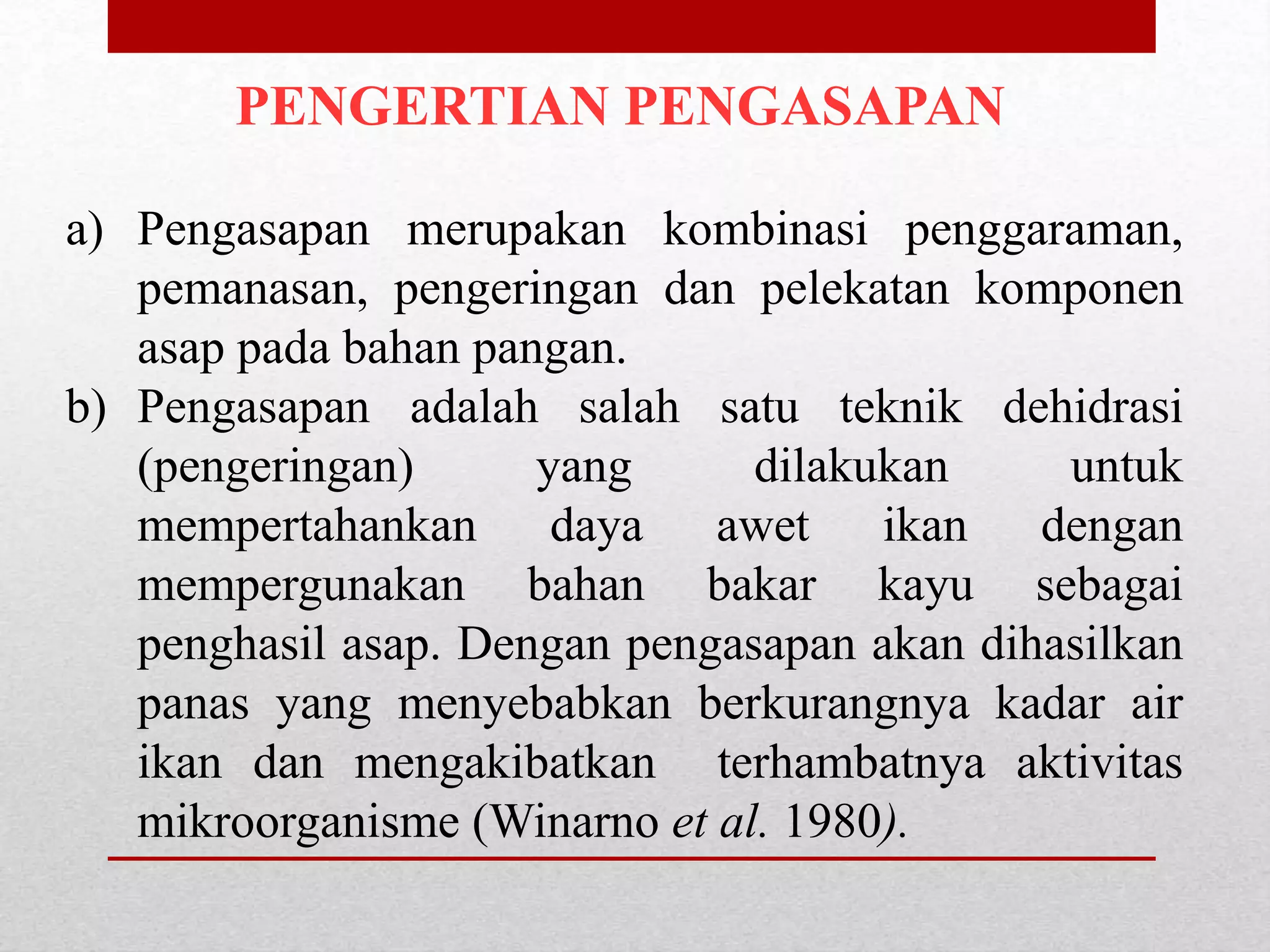 PENGERTIAN PENGASAPAN

a) Pengasapan merupakan kombinasi penggaraman, pemanasan, pengeringan dan pelekatan komponen asap pada bahan pangan.

b) Pengasapan adalah salah satu teknik dehidrasi (pengeringan) yang dilakukan untuk mempertahankan daya awet ikan dengan mempergunakan bahan bakar kayu sebagai penghasil asap. Dengan pengasapan akan dihasilkan panas yang menyebabkan berkurangnya kadar air ikan dan mengakibatkan terhambatnya aktivitas mikroorganisme (Winarno et al. 1980).